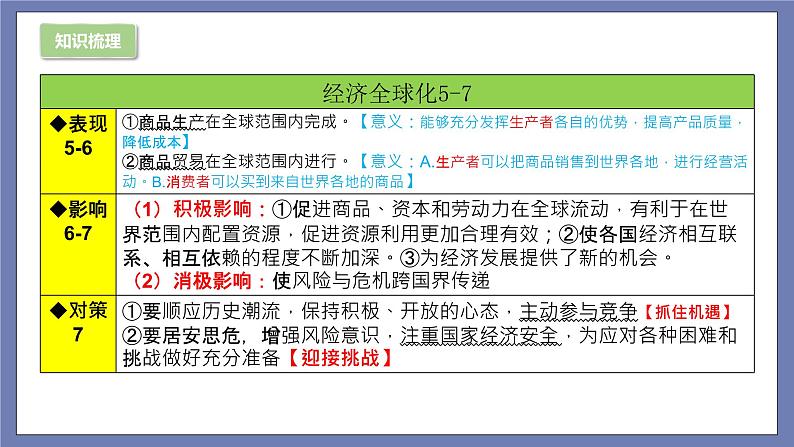 知识梳理

| 经济全球化5-7 | |
|---|---|
| ◆表现 5-6 | ①商品生产在全球范围内完成。【意义：能够充分发挥生产者各自的优势，提高产品质量，降低成本】 ②商品贸易在全球范围内进行。【意义：A.生产者可以把商品销售到世界各地，进行经营活动。B.消费者可以买到来自世界各地的商品】 |
| ◆影响 6-7 | （1）积极影响：①促进商品、资本和劳动力在全球流动，有利于在世界范围内配置资源，促进资源利用更加合理有效；②使各国经济相互联系、相互依赖的程度不断加深。③为经济发展提供了新的机会。 （2）消极影响：使风险与危机跨国界传递 |
| ◆对策 7 | ①要顺应历史潮流，保持积极、开放的心态，主动参与竞争【抓住机遇】 ②要居安思危，增强风险意识，注重国家经济安全，为应对各种困难和挑战做好充分准备【迎接挑战】 |